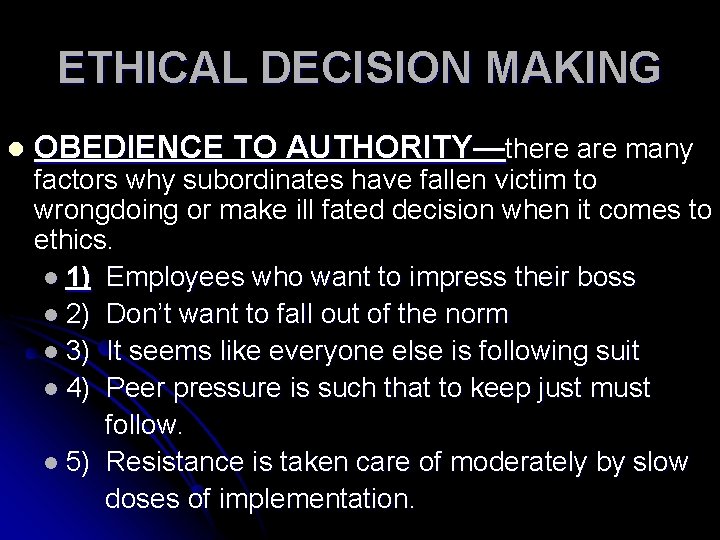 ETHICAL DECISION MAKING

OBEDIENCE TO AUTHORITY—there are many factors why subordinates have fallen victim to wrongdoing or make ill fated decision when it comes to ethics.

1) Employees who want to impress their boss
2) Don't want to fall out of the norm
3) It seems like everyone else is following suit
4) Peer pressure is such that to keep just must follow.
5) Resistance is taken care of moderately by slow doses of implementation.